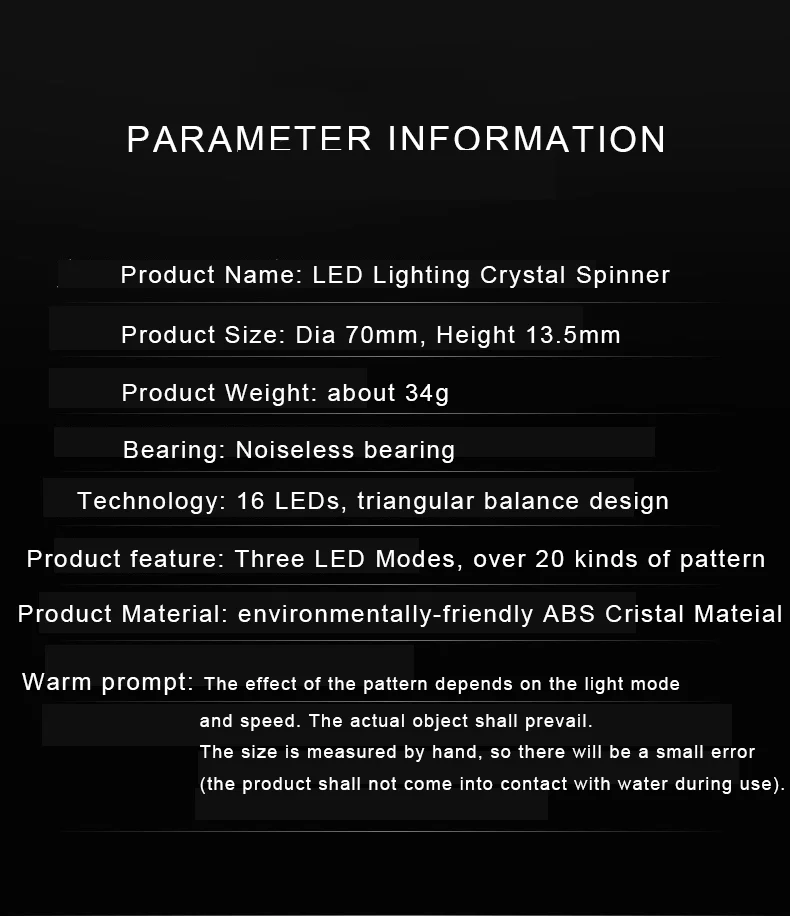 PARAMETER INFORMATION

Product Name: LED Lighting Crystal Spinner

Product Size: Dia 70mm, Height 13.5mm

Product Weight: about 34g

Bearing: Noiseless bearing

Technology: 16 LEDs, triangular balance design

Product feature: Three LED Modes, over 20 kinds of pattern

Product Material: environmentally-friendly ABS Cristal Mateial

Warm prompt: The effect of the pattern depends on the light mode and speed. The actual object shall prevail.
The size is measured by hand, so there will be a small error (the product shall not come into contact with water during use).